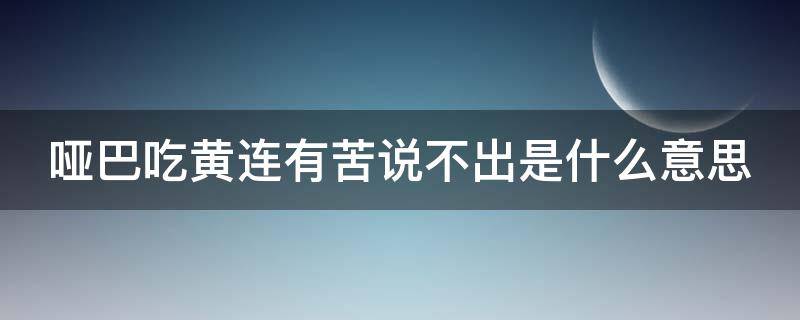 哑巴吃黄连有苦说不出是什么意思